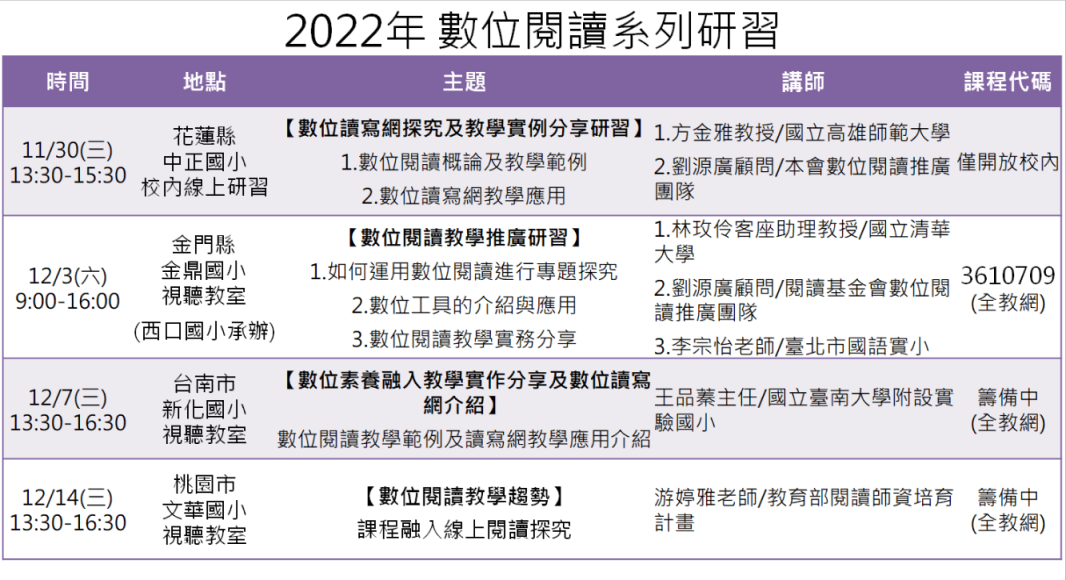 2022年 數位閱讀系列研習

| 時間 | 地點 | 主題 | 講師 | 課程代碼 |
|---|---|---|---|---|
| 11/30(三) 13:30-15:30 | 花蓮縣 中正國小 校內線上研習 | 【數位讀寫網探究及教學實例分享研習】 1.數位閱讀概論及教學範例 2.數位讀寫網教學應用 | 1.方金雅教授/國立高雄師範大學 2.劉源廣顧問/本會數位閱讀推廣團隊 | 僅開放校內 |
| 12/3(六) 9:00-16:00 | 金門縣 金鼎國小 視聽教室 (西口國小承辦) | 【數位閱讀教學推廣研習】 1.如何運用數位閱讀進行專題探究 2.數位工具的介紹與應用 3.數位閱讀教學實務分享 | 1.林玫伶客座助理教授/國立清華大學 2.劉源廣顧問/閱讀基金會數位閱讀推廣團隊 3.李宗怡老師/臺北市國語實小 | 3610709 (全教網) |
| 12/7(三) 13:30-16:30 | 台南市 新化國小 視聽教室 | 【數位素養融入教學實作分享及數位讀寫網介紹】 數位閱讀教學範例及讀寫網教學應用介紹 | 王品蓁主任/國立臺南大學附設實驗國小 | 籌備中 (全教網) |
| 12/14(三) 13:30-16:30 | 桃園市 文華國小 視聽教室 | 【數位閱讀教學趨勢】 課程融入線上閱讀探究 | 游婷雅老師/教育部閱讀師資培育計畫 | 籌備中 (全教網) |